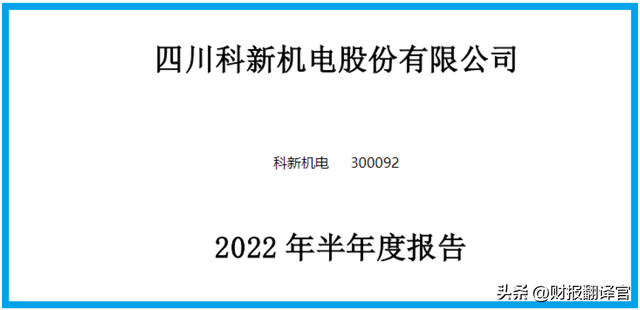 四川科新机电股份有限公司

科新机电 300092

2022 年半年度报告

头条 @财报翻译官